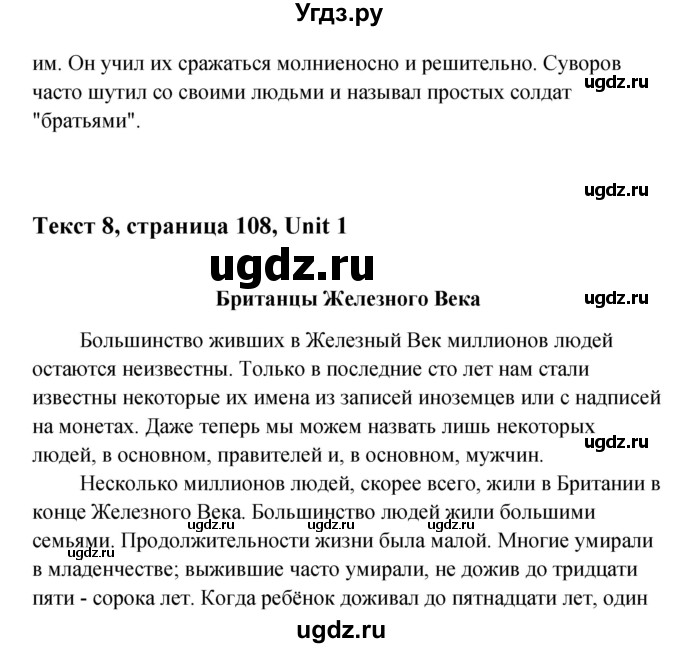 Угдз.ру

им. Он учил их сражаться молниеносно и решительно. Суворов часто шутил со своими людьми и называл простых солдат "братьями".

ugdz.ru

ugdz.ru

Текст 8, страница 108, Unit 1

ugdz.ru

Британцы Железного Века

ugdz.ru

Большинство живших в Железный Век миллионов людей остаются неизвестны. Только в последние сто лет нам стали известны некоторые их имена из записей иноземцев или с надписей на монетах. Даже теперь мы можем назвать лишь некоторых людей, в основном, правителей и, в основном, мужчин.

ugdz.ru

Несколько миллионов людей, скорее всего, жили в Британии в конце Железного Века. Большинство людей жили большими семьями. Продолжительности жизни была малой. Многие умирали в младенчестве; выжившие часто умирали, не дожив до тридцати пяти - сорока лет. Когда ребёнок доживал до пятнадцати лет, один

ugdz.ru ugdz.ru ugdz.ru ugdz.ru

ugdz.ru